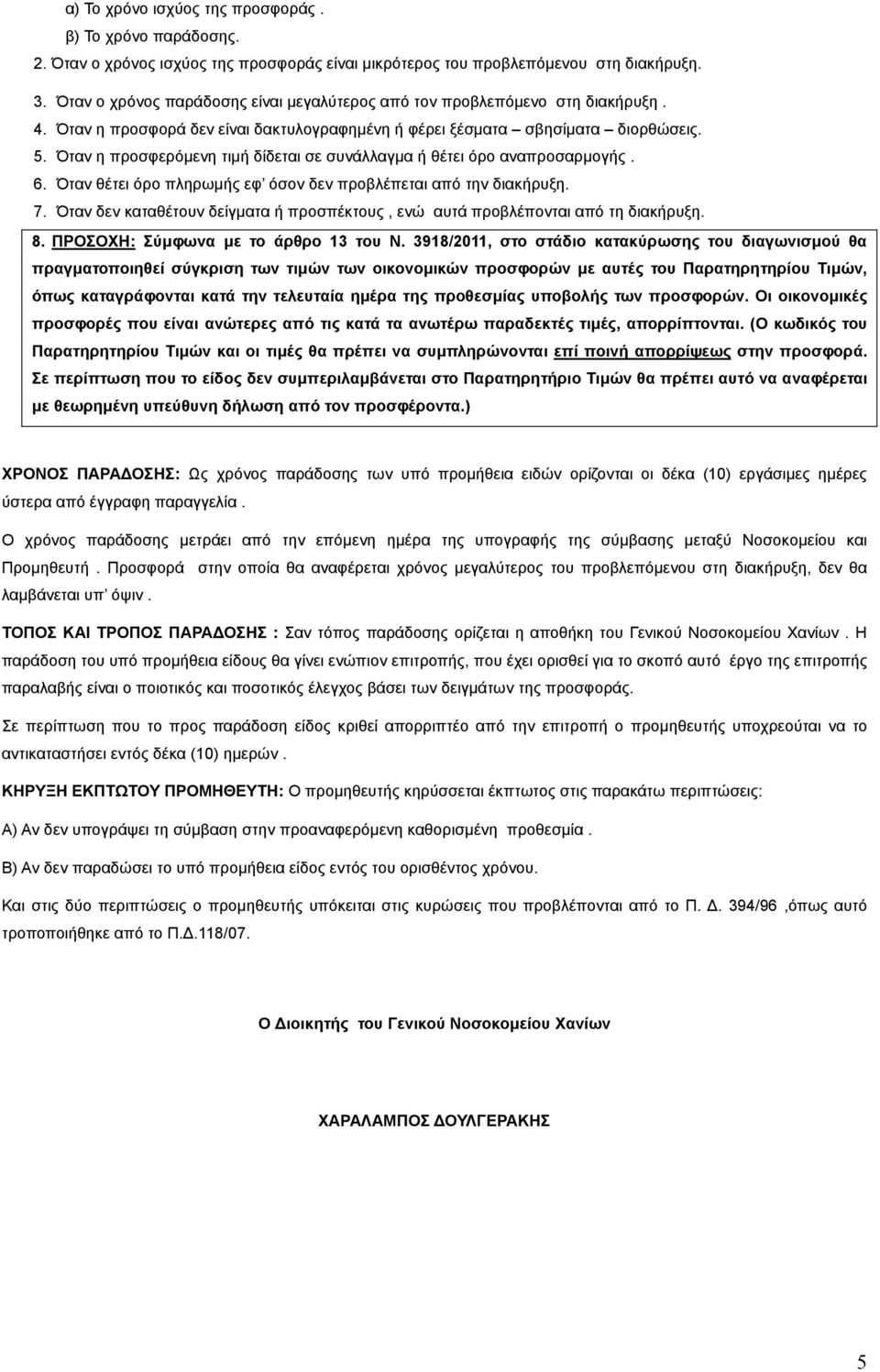 α) Το χρόνο ισχύος της προσφοράς .
β) Το χρόνο παράδοσης.
2. Όταν ο χρόνος ισχύος της προσφοράς είναι μικρότερος του προβλεπόμενου στη διακήρυξη.
3. Όταν ο χρόνος παράδοσης είναι μεγαλύτερος από τον προβλεπόμενο στη διακήρυξη .
4. Όταν η προσφορά δεν είναι δακτυλογραφημένη ή φέρει ξέσματα – σβησίματα – διορθώσεις.
5. Όταν η προσφερόμενη τιμή δίδεται σε συνάλλαγμα ή θέτει όρο αναπροσαρμογής .
6. Όταν θέτει όρο πληρωμής εφ' όσον δεν προβλέπεται από την διακήρυξη.
7. Όταν δεν καταθέτουν δείγματα ή προσπέκτους , ενώ αυτά προβλέπονται από τη διακήρυξη.
8. ΠΡΟΣΟΧΗ: Σύμφωνα με το άρθρο 13 του Ν. 3918/2011, στο στάδιο κατακύρωσης του διαγωνισμού θα πραγματοποιηθεί σύγκριση των τιμών των οικονομικών προσφορών με αυτές του Παρατηρητηρίου Τιμών, όπως καταγράφονται κατά την τελευταία ημέρα της προθεσμίας υποβολής των προσφορών. Οι οικονομικές προσφορές που είναι ανώτερες από τις κατά τα ανωτέρω παραδεκτές τιμές, απορρίπτονται. (Ο κωδικός του Παρατηρητηρίου Τιμών και οι τιμές θα πρέπει να συμπληρώνονται επί ποινή απορρίψεως στην προσφορά. Σε περίπτωση που το είδος δεν συμπεριλαμβάνεται στο Παρατηρητήριο Τιμών θα πρέπει αυτό να αναφέρεται με θεωρημένη υπεύθυνη δήλωση από τον προσφέροντα.)

ΧΡΟΝΟΣ ΠΑΡΑΔΟΣΗΣ: Ως χρόνος παράδοσης των υπό προμήθεια ειδών ορίζονται οι δέκα (10) εργάσιμες ημέρες ύστερα από έγγραφη παραγγελία .

Ο χρόνος παράδοσης μετράει από την επόμενη ημέρα της υπογραφής της σύμβασης μεταξύ Νοσοκομείου και Προμηθευτή . Προσφορά στην οποία θα αναφέρεται χρόνος μεγαλύτερος του προβλεπόμενου στη διακήρυξη, δεν θα λαμβάνεται υπ' όψιν .

ΤΟΠΟΣ ΚΑΙ ΤΡΟΠΟΣ ΠΑΡΑΔΟΣΗΣ : Σαν τόπος παράδοσης ορίζεται η αποθήκη του Γενικού Νοσοκομείου Χανίων . Η παράδοση του υπό προμήθεια είδους θα γίνει ενώπιον επιτροπής, που έχει ορισθεί για το σκοπό αυτό έργο της επιτροπής παραλαβής είναι ο ποιοτικός και ποσοτικός έλεγχος βάσει των δειγμάτων της προσφοράς.

Σε περίπτωση που το προς παράδοση είδος κριθεί απορριπτέο από την επιτροπή ο προμηθευτής υποχρεούται να το αντικαταστήσει εντός δέκα (10) ημερών .

ΚΗΡΥΞΗ ΕΚΠΤΩΤΟΥ ΠΡΟΜΗΘΕΥΤΗ: Ο προμηθευτής κηρύσσεται έκπτωτος στις παρακάτω περιπτώσεις:

Α) Αν δεν υπογράψει τη σύμβαση στην προαναφερόμενη καθορισμένη προθεσμία .

Β) Αν δεν παραδώσει το υπό προμήθεια είδος εντός του ορισθέντος χρόνου.

Και στις δύο περιπτώσεις ο προμηθευτής υπόκειται στις κυρώσεις που προβλέπονται από το Π. Δ. 394/96 ,όπως αυτό τροποποιήθηκε από το Π.Δ.118/07.

Ο Διοικητής του Γενικού Νοσοκομείου Χανίων

ΧΑΡΑΛΑΜΠΟΣ ΔΟΥΛΓΕΡΑΚΗΣ

5